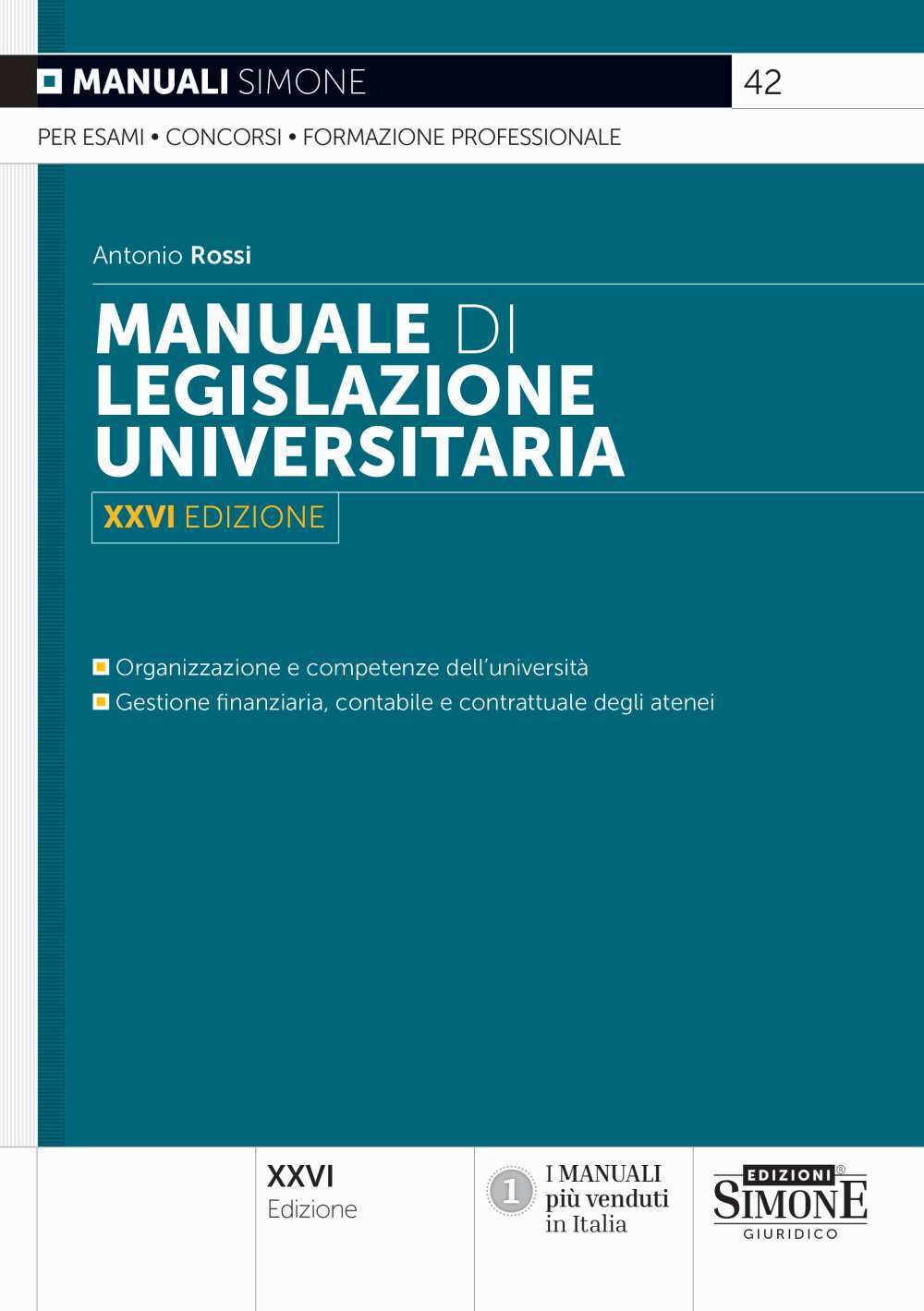 MANUALI SIMONE 42

PER ESAMI • CONCORSI • FORMAZIONE PROFESSIONALE

Antonio Rossi

MANUALE DI LEGISLAZIONE UNIVERSITARIA

XXVI EDIZIONE

Organizzazione e competenze dell'università

Gestione finanziaria, contabile e contrattuale degli atenei

XXVI
Edizione

1 I MANUALI più venduti in Italia

EDIZIONI SIMONE GIURIDICO